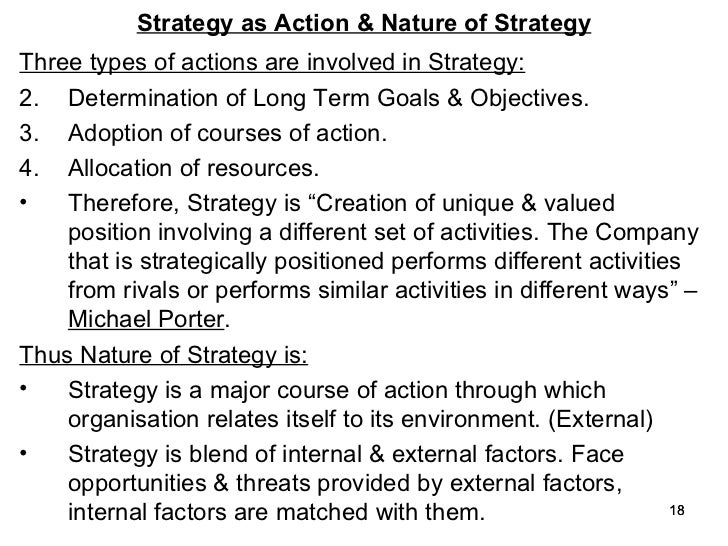 Strategy as Action & Nature of Strategy

Three types of actions are involved in Strategy:

2. Determination of Long Term Goals & Objectives.

3. Adoption of courses of action.

4. Allocation of resources.

• Therefore, Strategy is “Creation of unique & valued position involving a different set of activities. The Company that is strategically positioned performs different activities from rivals or performs similar activities in different ways” – Michael Porter.

Thus Nature of Strategy is:

• Strategy is a major course of action through which organisation relates itself to its environment. (External)

• Strategy is blend of internal & external factors. Face opportunities & threats provided by external factors, internal factors are matched with them.

18